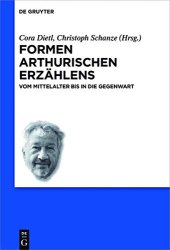 DE GRUYTER

Cora Dietl, Christoph Schanze (Hrsg.)

FORMEN ARTHURISCHEN ERZÄHLENS

VOM MITTELALTER BIS IN DIE GEGENWART

DE G